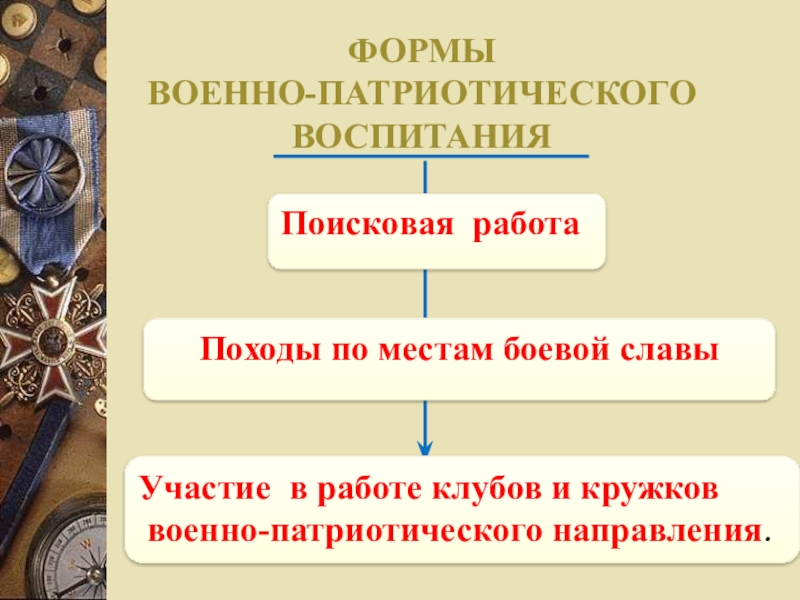 ФОРМЫ
ВОЕННО-ПАТРИОТИЧЕСКОГО
ВОСПИТАНИЯ

Поисковая работа

Походы по местам боевой славы

Участие в работе клубов и кружков военно-патриотического направления.